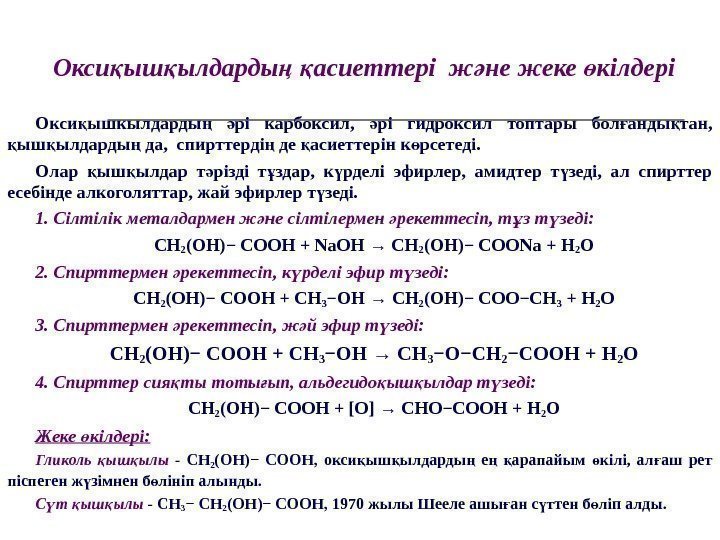 Оксиқышқылдардың қасиеттері және жеке өкілдері

Оксиқышкылдардың әрі карбоксил, әрі гидроксил топтары болғандықтан, қышқылдардың да, спирттердің де қасиеттерін көрсетеді.

Олар қышқылдар тәрізді тұздар, күрделі эфирлер, амидтер түзеді, ал спирттер есебінде алкоголяттар, жай эфирлер түзеді.

1. Сілтілік металдармен және сілтілермен әрекеттесіп, тұз түзеді:

$CH_2(OH)-COOH + NaOH \rightarrow CH_2(OH)-COONa + H_2O$

2. Спирттермен әрекеттесіп, күрделі эфир түзеді:

$CH_2(OH)-COOH + CH_3-OH \rightarrow CH_2(OH)-COO-CH_3 + H_2O$

3. Спирттермен әрекеттесіп, жәй эфир түзеді:

$CH_2(OH)-COOH + CH_3-OH \rightarrow CH_3-O-CH_2-COOH + H_2O$

4. Спирттер сияқты тотығып, альдегидоқышқылдар түзеді:

$CH_2(OH)-COOH + [O] \rightarrow CHO-COOH + H_2O$

Жеке өкілдері:

Гликоль қышқылы - $CH_2(OH)-COOH$, оксиқышқылдардың ең қарапайым өкілі, алғаш рет піспеген жүзімнен бөлініп алынды.

Сүт қышқылы - $CH_3-CH_2(OH)-COOH$, 1970 жылы Шееле ашыған сүттен бөліп алды.